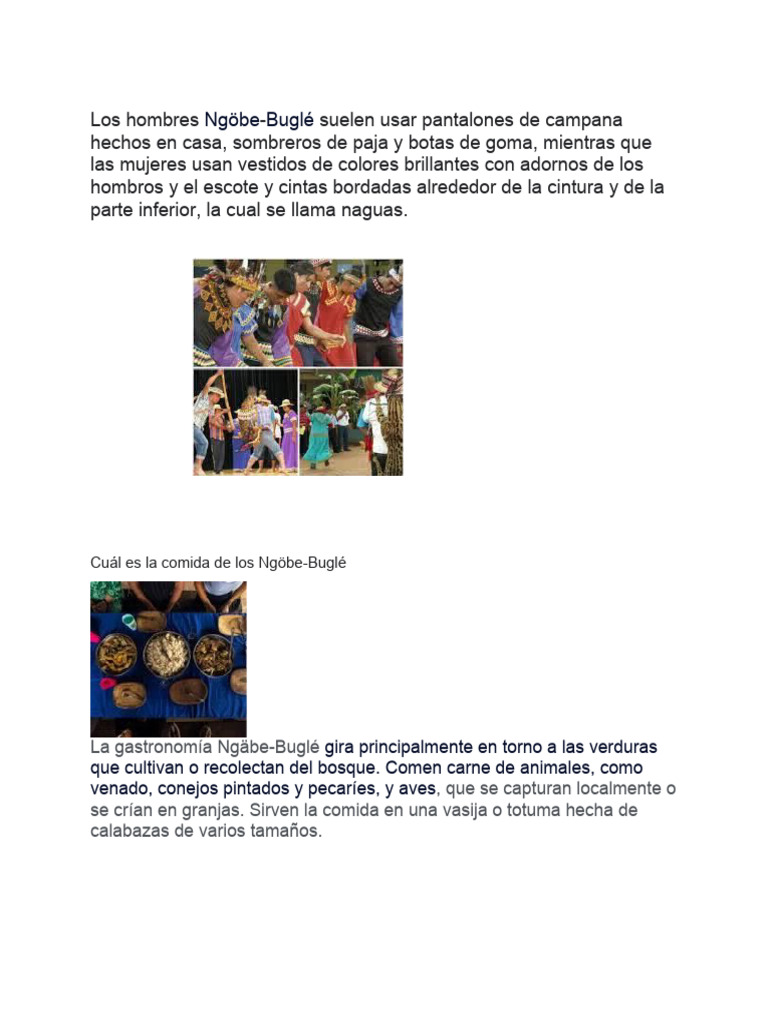 Los hombres Ngöbe-Buglé suelen usar pantalones de campana hechos en casa, sombreros de paja y botas de goma, mientras que las mujeres usan vestidos de colores brillantes con adornos de los hombros y el escote y cintas bordadas alrededor de la cintura y de la parte inferior, la cual se llama naguas.

Cuál es la comida de los Ngöbe-Buglé

La gastronomía Ngäbe-Buglé gira principalmente en torno a las verduras que cultivan o recolectan del bosque. Comen carne de animales, como venado, conejos pintados y pecaríes, y aves, que se capturan localmente o se crían en granjas. Sirven la comida en una vasija o totuma hecha de calabazas de varios tamaños.